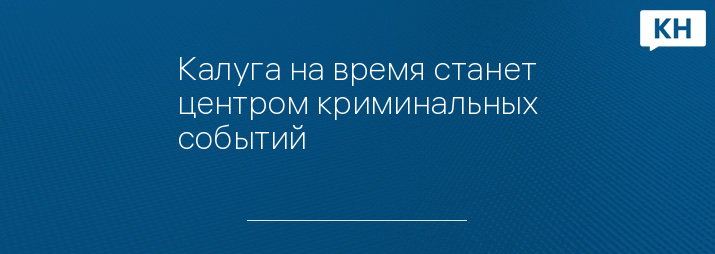 КН

Калуга на время станет центром криминальных событий